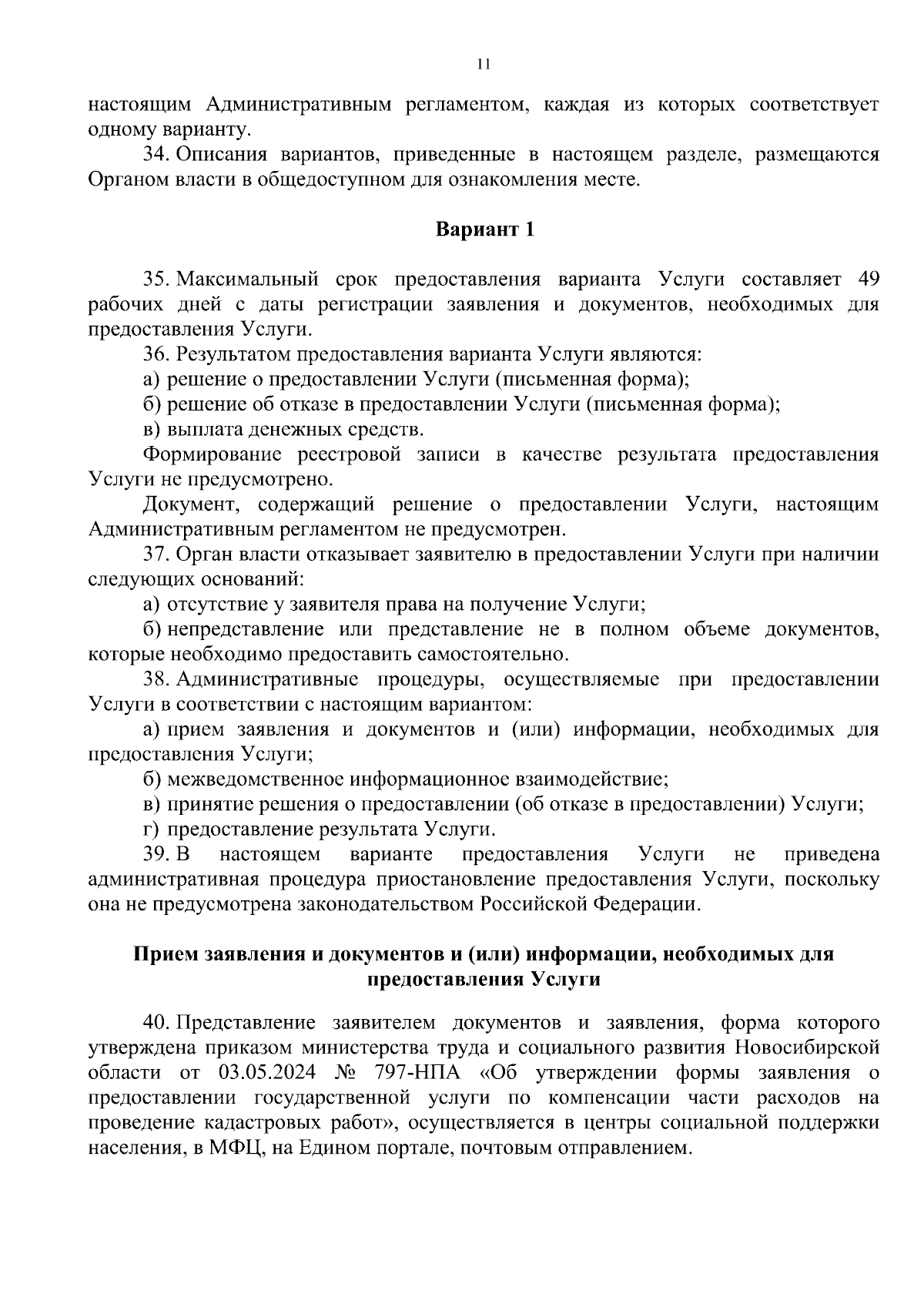 11

настоящим Административным регламентом, каждая из которых соответствует одному варианту.

34. Описания вариантов, приведенные в настоящем разделе, размещаются Органом власти в общедоступном для ознакомления месте.

Вариант 1

35. Максимальный срок предоставления варианта Услуги составляет 49 рабочих дней с даты регистрации заявления и документов, необходимых для предоставления Услуги.

36. Результатом предоставления варианта Услуги являются:

а) решение о предоставлении Услуги (письменная форма);

б) решение об отказе в предоставлении Услуги (письменная форма);

в) выплата денежных средств.

Формирование реестровой записи в качестве результата предоставления Услуги не предусмотрено.

Документ, содержащий решение о предоставлении Услуги, настоящим Административным регламентом не предусмотрен.

37. Орган власти отказывает заявителю в предоставлении Услуги при наличии следующих оснований:

а) отсутствие у заявителя права на получение Услуги;

б) непредставление или представление не в полном объеме документов, которые необходимо предоставить самостоятельно.

38. Административные процедуры, осуществляемые при предоставлении Услуги в соответствии с настоящим вариантом:

а) прием заявления и документов и (или) информации, необходимых для предоставления Услуги;

б) межведомственное информационное взаимодействие;

в) принятие решения о предоставлении (об отказе в предоставлении) Услуги;

г) предоставление результата Услуги.

39. В настоящем варианте предоставления Услуги не приведена административная процедура приостановление предоставления Услуги, поскольку она не предусмотрена законодательством Российской Федерации.

Прием заявления и документов и (или) информации, необходимых для предоставления Услуги

40. Представление заявителем документов и заявления, форма которого утверждена приказом министерства труда и социального развития Новосибирской области от 03.05.2024 № 797-НПА «Об утверждении формы заявления о предоставлении государственной услуги по компенсации части расходов на проведение кадастровых работ», осуществляется в центры социальной поддержки населения, в МФЦ, на Едином портале, почтовым отправлением.